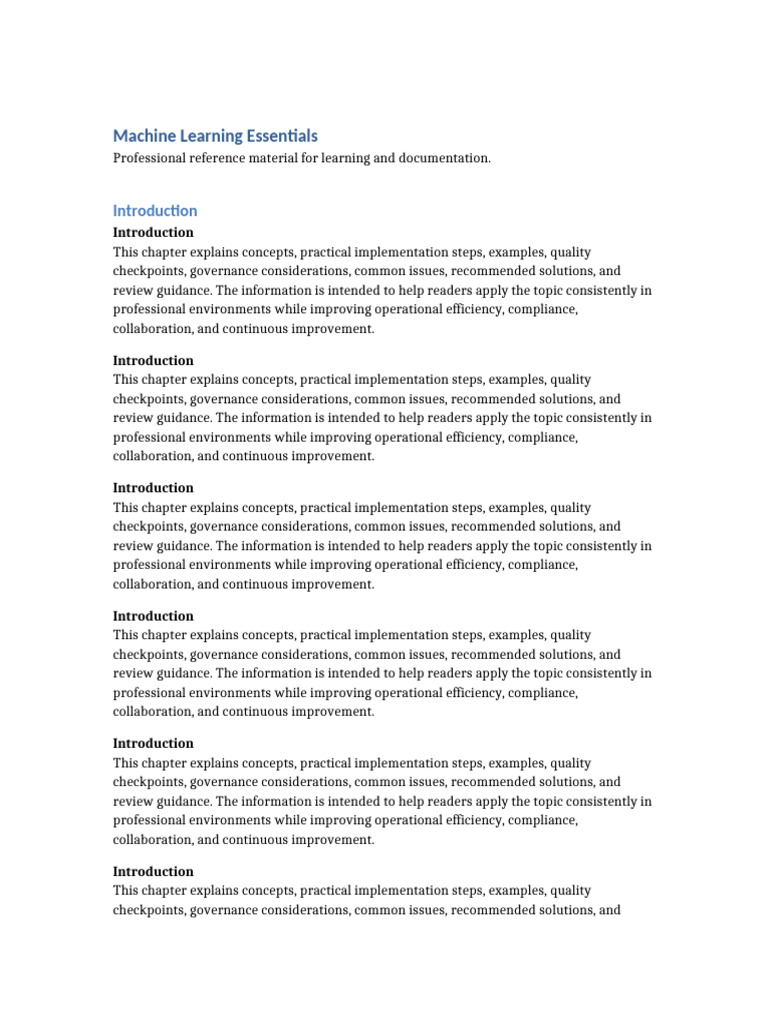 Machine Learning Essentials
Professional reference material for learning and documentation.

Introduction
Introduction
This chapter explains concepts, practical implementation steps, examples, quality checkpoints, governance considerations, common issues, recommended solutions, and review guidance. The information is intended to help readers apply the topic consistently in professional environments while improving operational efficiency, compliance, collaboration, and continuous improvement.

Introduction
This chapter explains concepts, practical implementation steps, examples, quality checkpoints, governance considerations, common issues, recommended solutions, and review guidance. The information is intended to help readers apply the topic consistently in professional environments while improving operational efficiency, compliance, collaboration, and continuous improvement.

Introduction
This chapter explains concepts, practical implementation steps, examples, quality checkpoints, governance considerations, common issues, recommended solutions, and review guidance. The information is intended to help readers apply the topic consistently in professional environments while improving operational efficiency, compliance, collaboration, and continuous improvement.

Introduction
This chapter explains concepts, practical implementation steps, examples, quality checkpoints, governance considerations, common issues, recommended solutions, and review guidance. The information is intended to help readers apply the topic consistently in professional environments while improving operational efficiency, compliance, collaboration, and continuous improvement.

Introduction
This chapter explains concepts, practical implementation steps, examples, quality checkpoints, governance considerations, common issues, recommended solutions, and review guidance. The information is intended to help readers apply the topic consistently in professional environments while improving operational efficiency, compliance, collaboration, and continuous improvement.

Introduction
This chapter explains concepts, practical implementation steps, examples, quality checkpoints, governance considerations, common issues, recommended solutions, and